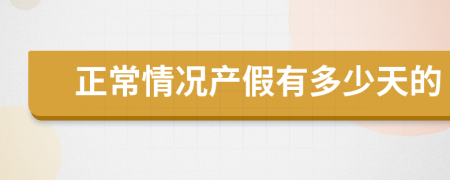 正常情况产假有多少天的